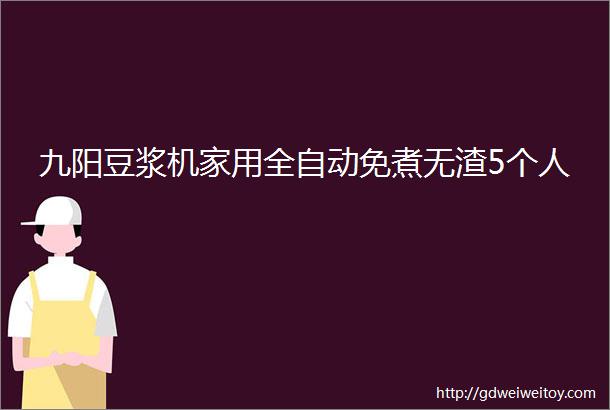 九阳豆浆机家用全自动免煮无渣5个人

http://gdweiweitoy.com